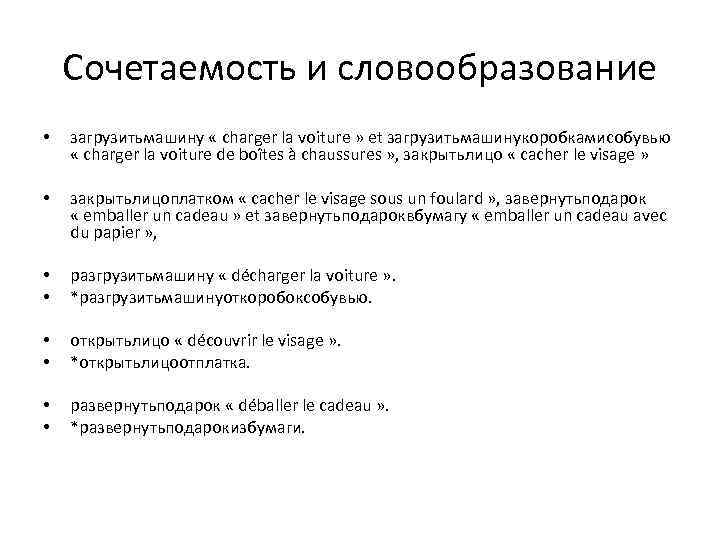 Сочетаемость и словообразование

• загрузитьмашину « charger la voiture » et загрузитьмашинукоробкамисобувью « charger la voiture de boîtes à chaussures », закрытьлицо « cacher le visage »

• закрытьлицоплатком « cacher le visage sous un foulard », завернутьподарок « emballer un cadeau » et завернутьподароквбумагу « emballer un cadeau avec du papier »,

• разгрузитьмашину « décharger la voiture ».
• *разгрузитьмашинуоткоробоксобувью.

• открытьлицо « découvrir le visage ».
• *открытьлицоотплатка.

• развернутьподарок « déballer le cadeau ».
• *развернутьподарокизбумаги.